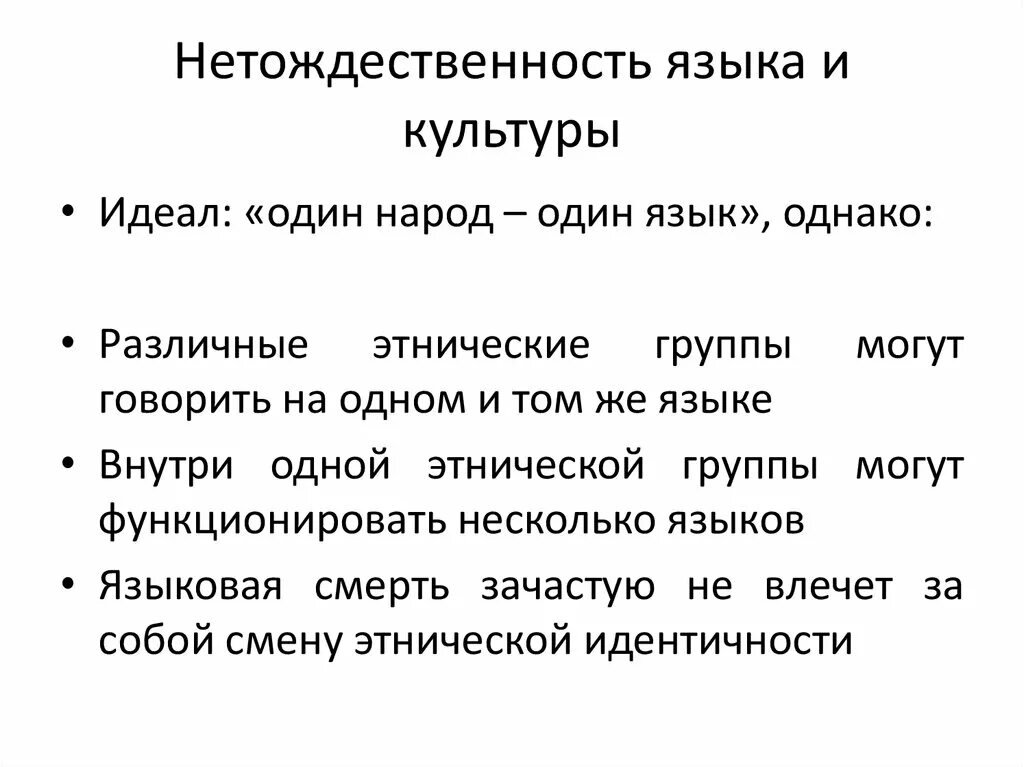 Нетождественность языка и культуры

• Идеал: «один народ – один язык», однако:

• Различные этнические группы могут говорить на одном и том же языке

• Внутри одной этнической группы могут функционировать несколько языков

• Языковая смерть зачастую не влечет за собой смену этнической идентичности